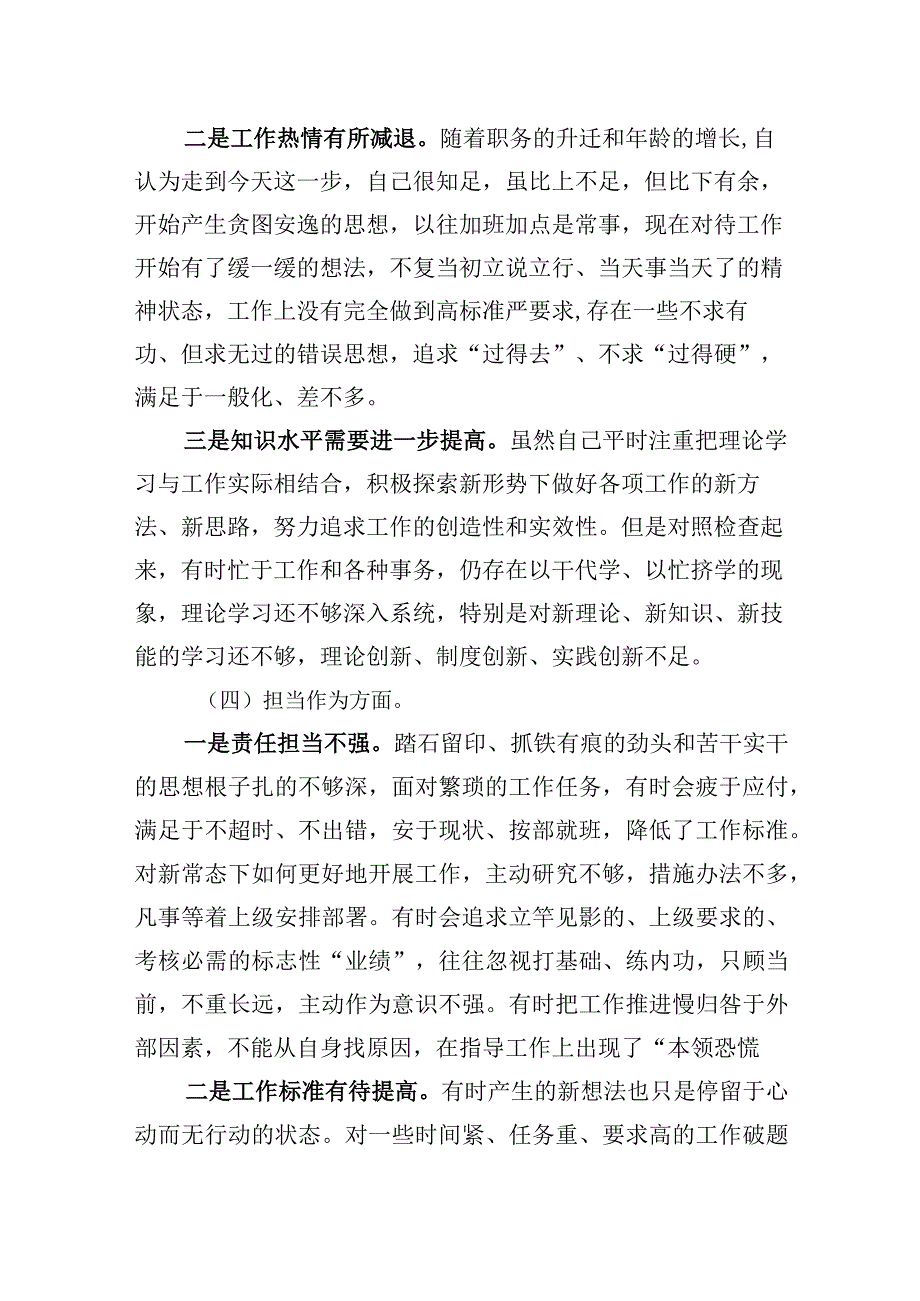 二是工作热情有所减退。随着职务的升迁和年龄的增长,自认为走到今天这一步，自己很知足，虽比上不足，但比下有余，开始产生贪图安逸的思想，以往加班加点是常事，现在对待工作开始有了缓一缓的想法，不复当初立说立行、当天事当天了的精神状态，工作上没有完全做到高标准严要求,存在一些不求有功、但求无过的错误思想，追求“过得去”、不求“过得硬”，满足于一般化、差不多。

三是知识水平需要进一步提高。虽然自己平时注重把理论学习与工作实际相结合，积极探索新形势下做好各项工作的新方法、新思路，努力追求工作的创造性和实效性。但是对照检查起来，有时忙于工作和各种事务，仍存在以干代学、以忙挤学的现象，理论学习还不够深入系统，特别是对新理论、新知识、新技能的学习还不够，理论创新、制度创新、实践创新不足。

（四）担当作为方面。

一是责任担当不强。踏石留印、抓铁有痕的劲头和苦干实干的思想根子扎的不够深，面对繁琐的工作任务，有时会疲于应付，满足于不超时、不出错，安于现状、按部就班，降低了工作标准。对新常态下如何更好地开展工作，主动研究不够，措施办法不多，凡事等着上级安排部署。有时会追求立竿见影的、上级要求的、考核必需的标志性“业绩”，往往忽视打基础、练内功，只顾当前，不重长远，主动作为意识不强。有时把工作推进慢归咎于外部因素，不能从自身找原因，在指导工作上出现了“本领恐慌

二是工作标准有待提高。有时产生的新想法也只是停留于心动而无行动的状态。对一些时间紧、任务重、要求高的工作破题